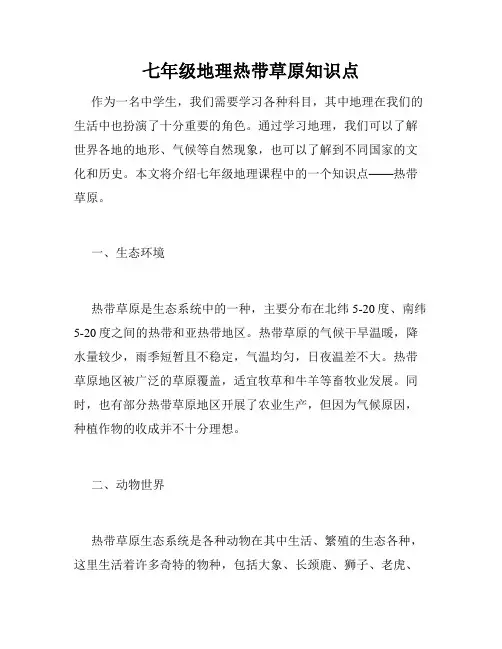 七年级地理热带草原知识点

作为一名中学生，我们需要学习各种科目，其中地理在我们的生活中也扮演了十分重要的角色。通过学习地理，我们可以了解世界各地的地形、气候等自然现象，也可以了解到不同国家的文化和历史。本文将介绍七年级地理课程中的一个知识点——热带草原。

一、生态环境

热带草原是生态系统中的一种，主要分布在北纬 5-20 度、南纬 5-20 度之间的热带和亚热带地区。热带草原的气候干旱温暖，降水量较少，雨季短暂且不稳定，气温均匀，日夜温差不大。热带草原地区被广泛的草原覆盖，适宜牧草和牛羊等畜牧业发展。同时，也有部分热带草原地区开展了农业生产，但因为气候原因，种植作物的收成并不十分理想。

二、动物世界

热带草原生态系统是各种动物在其中生活、繁殖的生态各种，这里生活着许多奇特的物种，包括大象、长颈鹿、狮子、老虎、